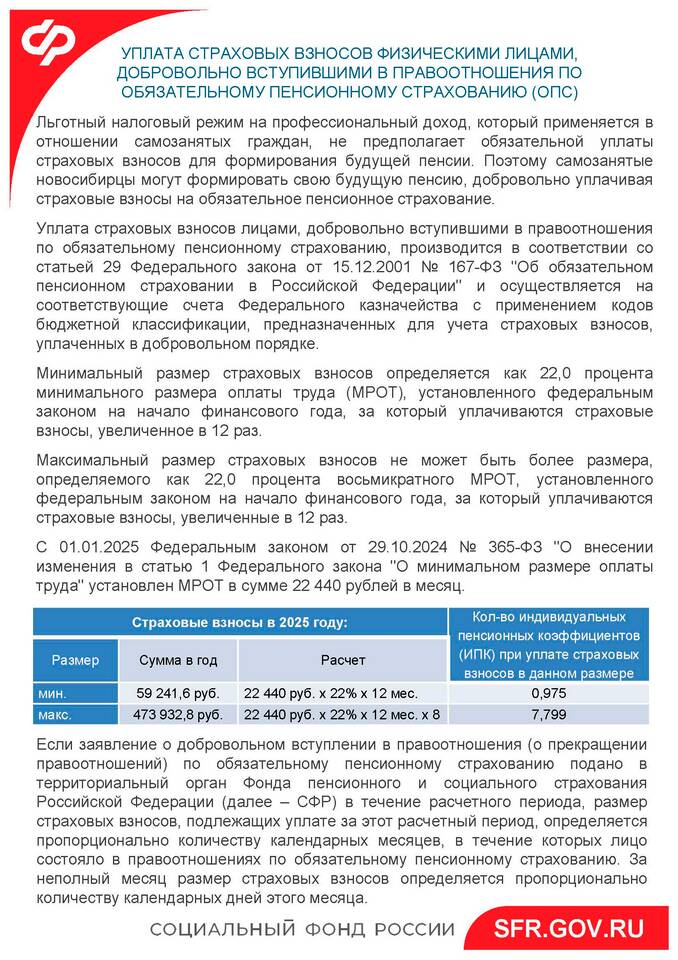 УПЛАТА СТРАХОВЫХ ВЗНОСОВ ФИЗИЧЕСКИМИ ЛИЦАМИ, ДОБРОВОЛЬНО ВСТУПИВШИМИ В ПРАВООТНОШЕНИЯ ПО ОБЯЗАТЕЛЬНОМУ ПЕНСИОННОМУ СТРАХОВАНИЮ (ОПС)

Льготный налоговый режим на профессиональный доход, который применяется в отношении самозанятых граждан, не предполагает обязательной уплаты страховых взносов для формирования будущей пенсии. Поэтому самозанятые новосибирцы могут формировать свою будущую пенсию, добровольно уплачивая страховые взносы на обязательное пенсионное страхование.

Уплата страховых взносов лицами, добровольно вступившими в правоотношения по обязательному пенсионному страхованию, производится в соответствии со статьей 29 Федерального закона от 15.12.2001 № 167-ФЗ "Об обязательном пенсионном страховании в Российской Федерации" и осуществляется на соответствующие счета Федерального казначейства с применением кодов бюджетной классификации, предназначенных для учета страховых взносов, уплаченных в добровольном порядке.

Минимальный размер страховых взносов определяется как 22,0 процента минимального размера оплаты труда (МРОТ), установленного федеральным законом на начало финансового года, за который уплачиваются страховые взносы, увеличенное в 12 раз.

Максимальный размер страховых взносов не может быть более размера, определяемого как 22,0 процента восьмикратного МРОТ, установленного федеральным законом на начало финансового года, за который уплачиваются страховые взносы, увеличенные в 12 раз.

С 01.01.2025 Федеральным законом от 29.10.2024 № 365-ФЗ "О внесении изменения в статью 1 Федерального закона "О минимальном размере оплаты труда" установлен МРОТ в сумме 22 440 рублей в месяц.

| Страховые взносы в 2025 году: | | | Кол-во индивидуальных пенсионных коэффициентов (ИПК) при уплате страховых взносов в данном размере |
|---|---|---|---|
| Размер | Сумма в год | Расчет | |
| мин. | 59 241,6 руб. | 22 440 руб. х 22% х 12 мес. | 0,975 |
| макс. | 473 932,8 руб. | 22 440 руб. х 22% х 12 мес. х 8 | 7,799 |

Если заявление о добровольном вступлении в правоотношения (о прекращении правоотношений) по обязательному пенсионному страхованию подано в территориальный орган Фонда пенсионного и социального страхования Российской Федерации (далее – СФР) в течение расчетного периода, размер страховых взносов, подлежащих уплате за этот расчетный период, определяется пропорционально количеству календарных месяцев, в течение которых лицо состояло в правоотношениях по обязательному пенсионному страхованию. За неполный месяц размер страховых взносов определяется пропорционально количеству календарных дней этого месяца.

СОЦИАЛЬНЫЙ ФОНД РОССИИ SFR.GOV.RU